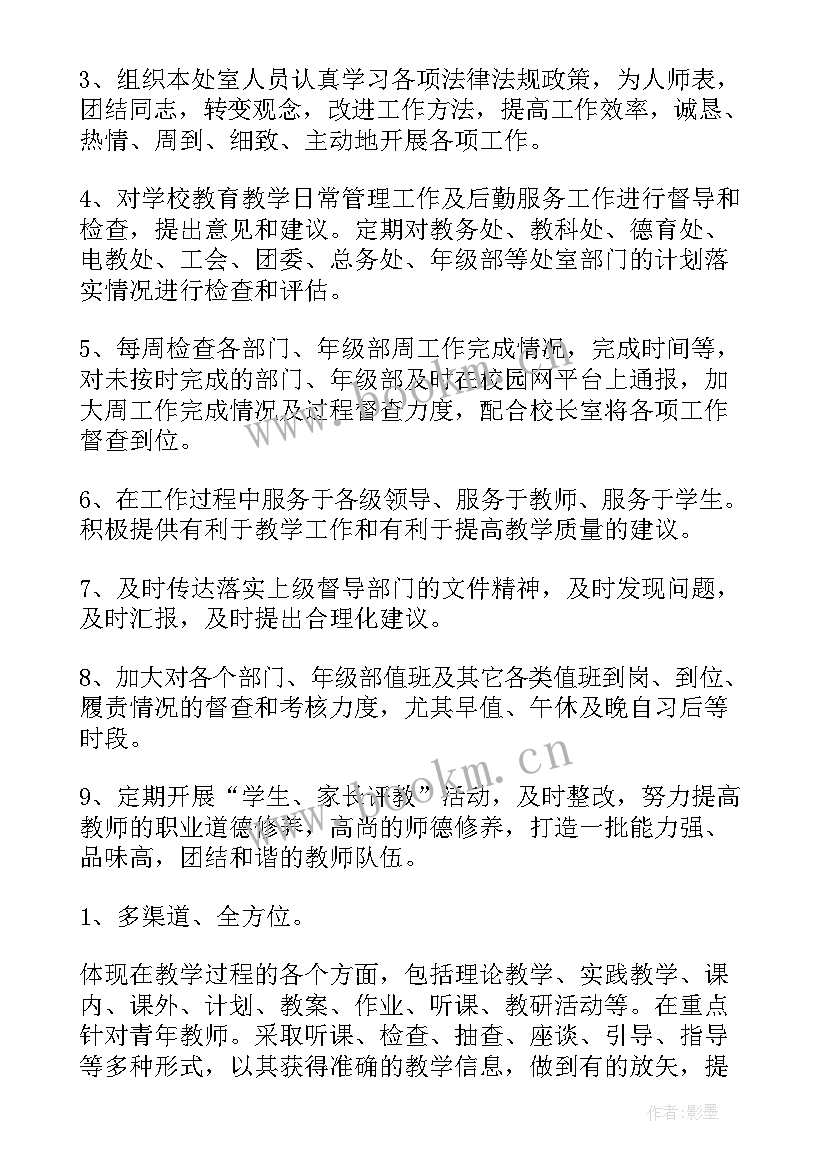 3、组织本处室人员认真学习各项法律法规政策，为人师表，团结同志，转变观念，改进工作方法，提高工作效率，诚恳、热情、周到、细致、主动地开展各项工作。

4、对学校教育教学日常管理工作及后勤服务工作进行督导和检查，提出意见和建议。定期对教务处、教科处、德育处、电教处、工会、团委、总务处、年级部等处室部门的计划落实情况进行检查和评估。

5、每周检查各部门、年级部周工作完成情况，完成时间等，对未按时完成的部门、年级部及时在校园网平台上通报，加大周工作完成情况及过程督查力度，配合校长室将各项工作督查到位。

6、在工作过程中服务于各级领导、服务于教师、服务于学生。积极提供有利于教学工作和有利于提高教学质量的建议。

7、及时传达落实上级督导部门的文件精神，及时发现问题，及时汇报，及时提出合理化建议。

8、加大对各个部门、年级部值班及其它各类值班到岗、到位、履责情况的督查和考核力度，尤其早值、午休及晚自习后等时段。

9、定期开展“学生、家长评教”活动，及时整改，努力提高教师的职业道德修养，高尚的师德修养，打造一批能力强、品味高，团结和谐的教师队伍。

1、多渠道、全方位。

体现在教学过程的各个方面，包括理论教学、实践教学、课内、课外、计划、教案、作业、听课、教研活动等。在重点针对青年教师。采取听课、检查、抽查、座谈、引导、指导等多种形式，以其获得准确的教学信息，做到有的放矢，提

www.bookm.cn

作者:影墨